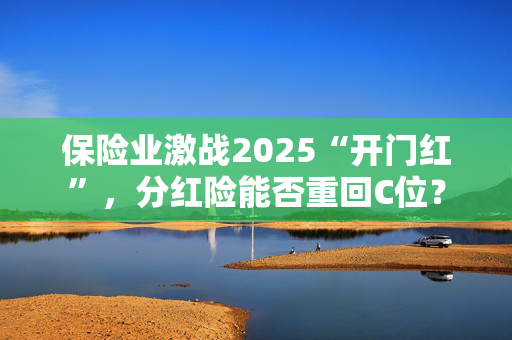 保险业激战2025“开门红”，分红险能否重回C位？